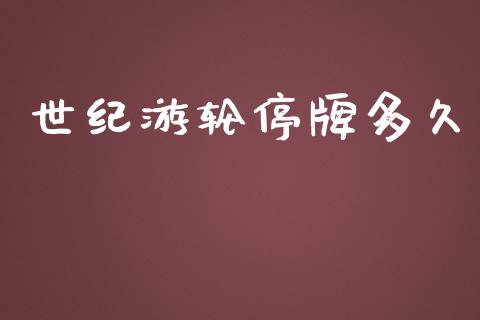 世纪游轮停牌多久